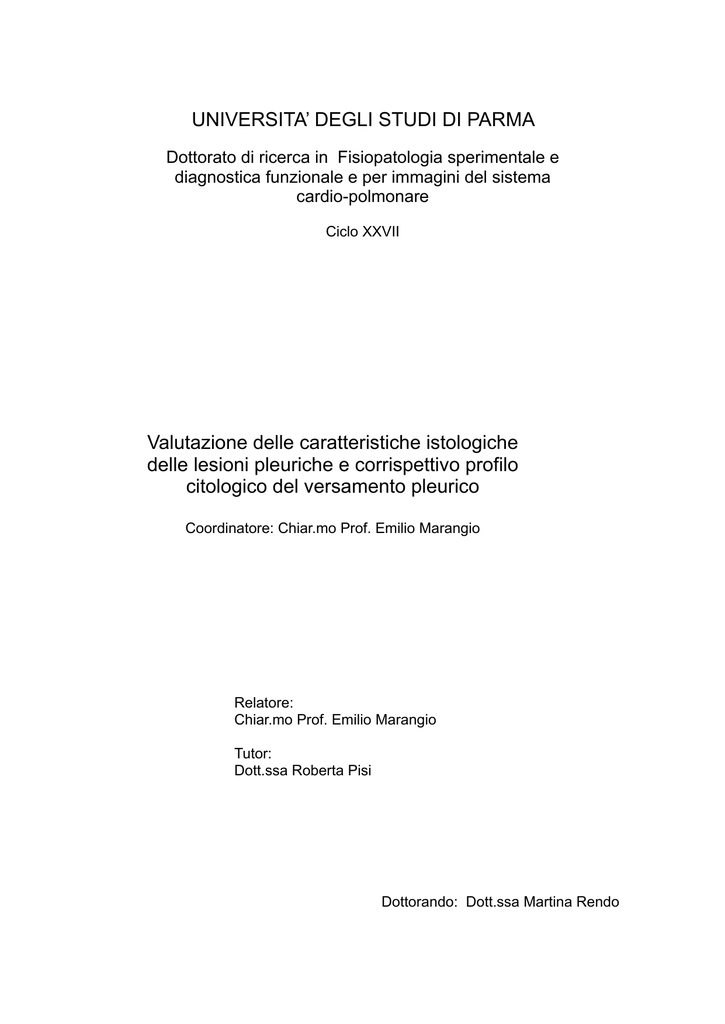 UNIVERSITA' DEGLI STUDI DI PARMA

Dottorato di ricerca in Fisiopatologia sperimentale e diagnostica funzionale e per immagini del sistema cardio-polmonare

Ciclo XXVII

Valutazione delle caratteristiche istologiche delle lesioni pleuriche e corrispettivo profilo citologico del versamento pleurico

Coordinatore: Chiar.mo Prof. Emilio Marangio

Relatore:
Chiar.mo Prof. Emilio Marangio

Tutor:
Dott.ssa Roberta Pisi

Dottorando: Dott.ssa Martina Rendo